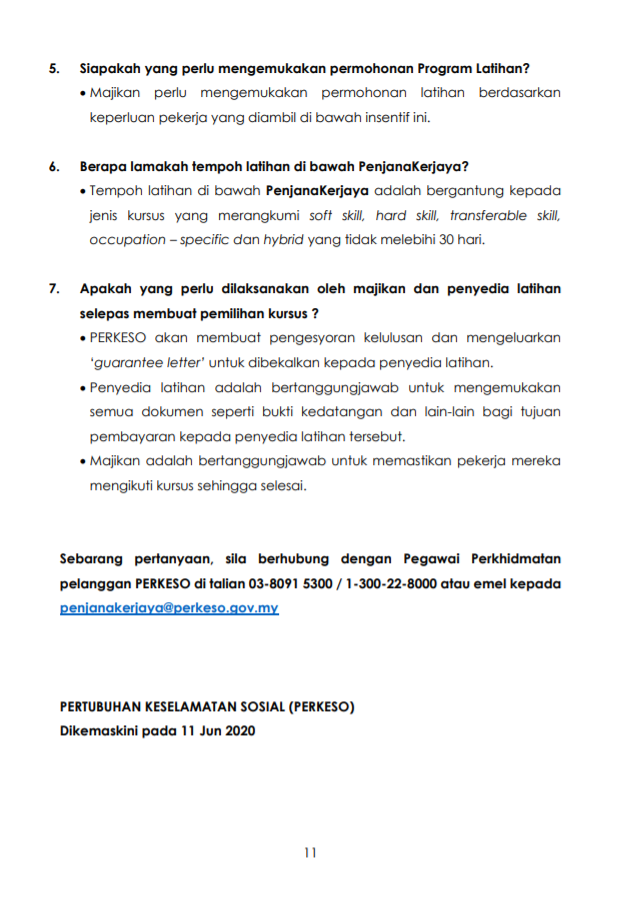 5. Siapakah yang perlu mengemukakan permohonan Program Latihan?

• Majikan perlu mengemukakan permohonan latihan berdasarkan keperluan pekerja yang diambil di bawah insentif ini.

6. Berapa lamakah tempoh latihan di bawah PenjanaKerjaya?

• Tempoh latihan di bawah PenjanaKerjaya adalah bergantung kepada jenis kursus yang merangkumi soft skill, hard skill, transferable skill, occupation – specific dan hybrid yang tidak melebihi 30 hari.

7. Apakah yang perlu dilaksanakan oleh majikan dan penyedia latihan selepas membuat pemilihan kursus ?

• PERKESO akan membuat pengesyoran kelulusan dan mengeluarkan 'guarantee letter' untuk dibekalkan kepada penyedia latihan.
• Penyedia latihan adalah bertanggungjawab untuk mengemukakan semua dokumen seperti bukti kedatangan dan lain-lain bagi tujuan pembayaran kepada penyedia latihan tersebut.
• Majikan adalah bertanggungjawab untuk memastikan pekerja mereka mengikuti kursus sehingga selesai.

Sebarang pertanyaan, sila berhubung dengan Pegawai Perkhidmatan pelanggan PERKESO di talian 03-8091 5300 / 1-300-22-8000 atau emel kepada penjanakerjaya@perkeso.gov.my

PERTUBUHAN KESELAMATAN SOSIAL (PERKESO)
Dikemaskini pada 11 Jun 2020

11